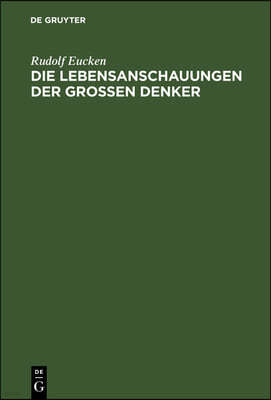 DE GRUYTER

Rudolf Eucken

DIE LEBENSANSCHAUUNGEN DER GROSSEN DENKER

DE
G